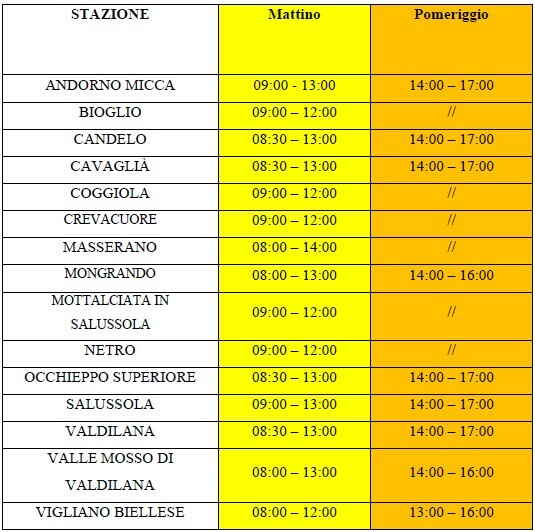 | STAZIONE | Mattino | Pomeriggio |
|---|---|---|
| ANDORNO MICCA | 09:00 - 13:00 | 14:00 – 17:00 |
| BIOGLIO | 09:00 – 12:00 | // |
| CANDELO | 08:30 – 13:00 | 14:00 – 17:00 |
| CAVAGLIÀ | 08:30 – 13:00 | 14:00 – 17:00 |
| COGGIOLA | 09:00 – 12:00 | // |
| CREVACUORE | 09:00 – 12:00 | // |
| MASSERANO | 08:00 – 14:00 | // |
| MONGRANDO | 08:00 – 13:00 | 14:00 – 16:00 |
| MOTTALCIATA IN SALUSSOLA | 09:00 – 12:00 | // |
| NETRO | 09:00 – 12:00 | // |
| OCCHIEPPO SUPERIORE | 08:30 – 13:00 | 14:00 – 17:00 |
| SALUSSOLA | 09:00 – 13:00 | 14:00 – 17:00 |
| VALDILANA | 08:30 – 13:00 | 14:00 – 17:00 |
| VALLE MOSSO DI VALDILANA | 08:00 – 13:00 | 14:00 – 16:00 |
| VIGLIANO BIELLESE | 08:00 – 12:00 | 13:00 – 16:00 |